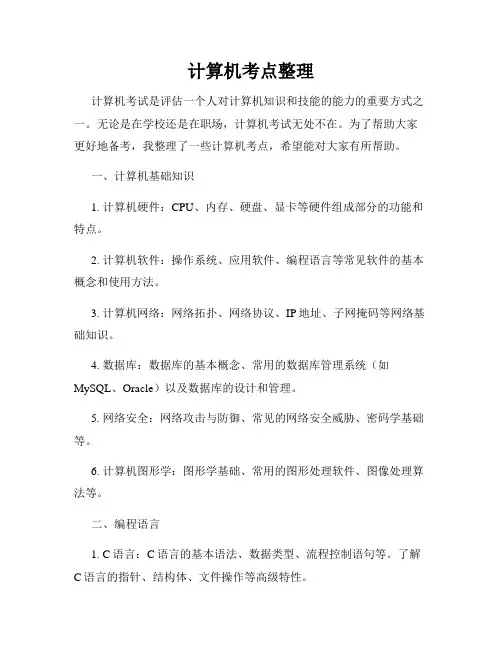 计算机考点整理

计算机考试是评估一个人对计算机知识和技能的能力的重要方式之一。无论是在学校还是在职场，计算机考试无处不在。为了帮助大家更好地备考，我整理了一些计算机考点，希望能对大家有所帮助。

一、计算机基础知识

1. 计算机硬件：CPU、内存、硬盘、显卡等硬件组成部分的功能和特点。

2. 计算机软件：操作系统、应用软件、编程语言等常见软件的基本概念和使用方法。

3. 计算机网络：网络拓扑、网络协议、IP 地址、子网掩码等网络基础知识。

4. 数据库：数据库的基本概念、常用的数据库管理系统（如 MySQL、Oracle）以及数据库的设计和管理。

5. 网络安全：网络攻击与防御、常见的网络安全威胁、密码学基础等。

6. 计算机图形学：图形学基础、常用的图形处理软件、图像处理算法等。

二、编程语言

1. C 语言：C 语言的基本语法、数据类型、流程控制语句等。了解 C 语言的指针、结构体、文件操作等高级特性。